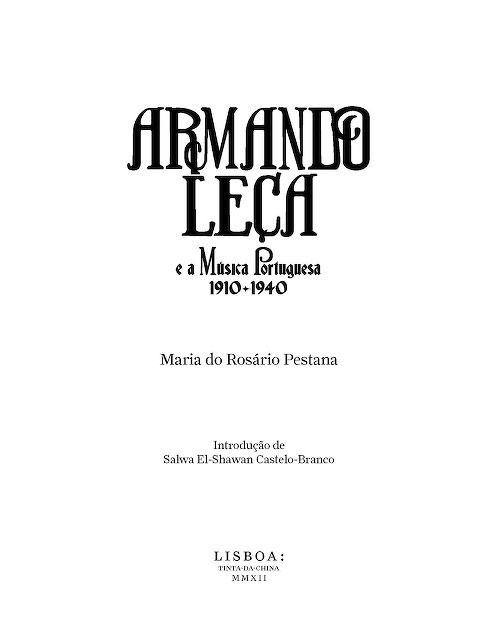 ARMANDO LEÇA

e a Música Portuguesa
1910-1940

Maria do Rosário Pestana

Introdução de
Salwa El-Shawan Castelo-Branco

LISBOA:
TINTA-DA-CHINA
MMXII